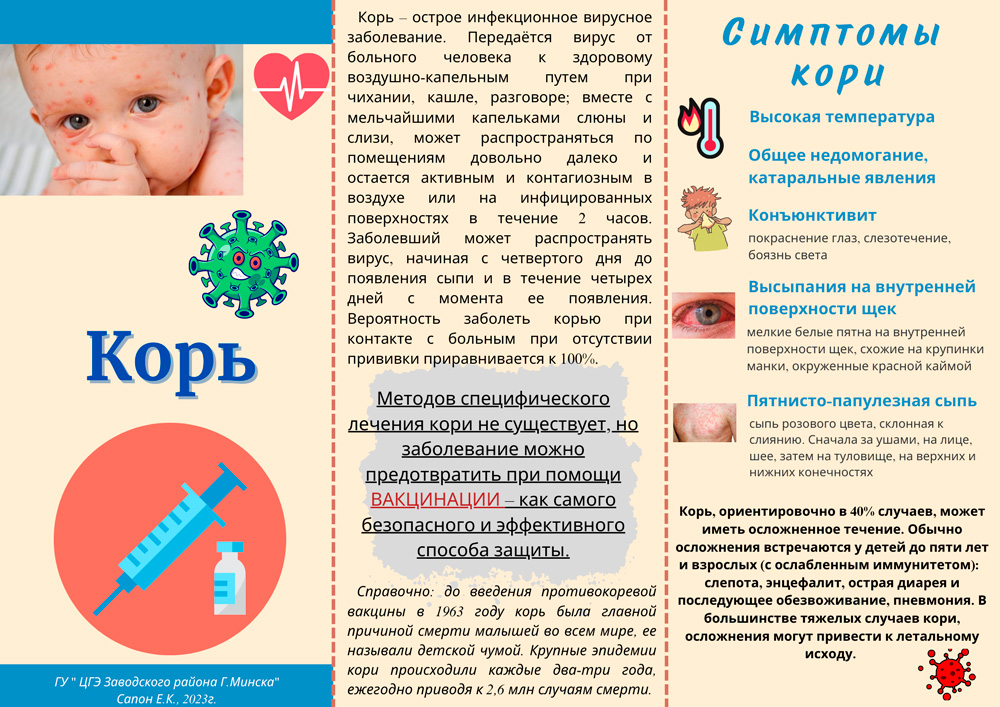 Корь

ГУ " ЦГЭ Заводского района Г.Минска"
Сапон Е.К., 2023г.

Корь – острое инфекционное вирусное заболевание. Передаётся вирус от больного человека к здоровому воздушно-капельным путем при чихании, кашле, разговоре; вместе с мельчайшими капельками слюны и слизи, может распространяться по помещениям довольно далеко и остается активным и контагиозным в воздухе или на инфицированных поверхностях в течение 2 часов. Заболевший может распространять вирус, начиная с четвертого дня до появления сыпи и в течение четырех дней с момента ее появления. Вероятность заболеть корью при контакте с больным при отсутствии прививки приравнивается к 100%.

Методов специфического лечения кори не существует, но заболевание можно предотвратить при помощи ВАКЦИНАЦИИ – как самого безопасного и эффективного способа защиты.

Справочно: до введения противокоревой вакцины в 1963 году корь была главной причиной смерти малышей во всем мире, ее называли детской чумой. Крупные эпидемии кори происходили каждые два-три года, ежегодно приводя к 2,6 млн случаям смерти.

Симптомы кори

Высокая температура

Общее недомогание, катаральные явления

Конъюнктивит
покраснение глаз, слезотечение, боязнь света

Высыпания на внутренней поверхности щек
мелкие белые пятна на внутренней поверхности щек, схожие на крупинки манки, окруженные красной каймой

Пятнисто-папулезная сыпь
сыпь розового цвета, склонная к слиянию. Сначала за ушами, на лице, шее, затем на туловище, на верхних и нижних конечностях

Корь, ориентировочно в 40% случаев, может иметь осложненное течение. Обычно осложнения встречаются у детей до пяти лет и взрослых (с ослабленным иммунитетом): слепота, энцефалит, острая диарея и последующее обезвоживание, пневмония. В большинстве тяжелых случаев кори, осложнения могут привести к летальному исходу.